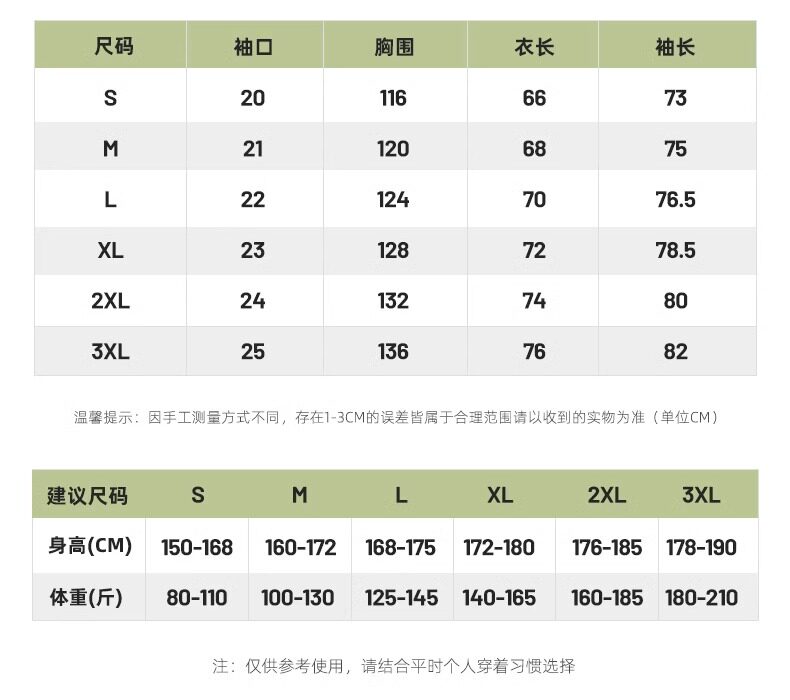 | 尺码 | 袖口 | 胸围 | 衣长 | 袖长 |
|---|---|---|---|---|
| S | 20 | 116 | 66 | 73 |
| M | 21 | 120 | 68 | 75 |
| L | 22 | 124 | 70 | 76.5 |
| XL | 23 | 128 | 72 | 78.5 |
| 2XL | 24 | 132 | 74 | 80 |
| 3XL | 25 | 136 | 76 | 82 |

温馨提示：因手工测量方式不同，存在1-3CM的误差皆属于合理范围请以收到的实物为准（单位CM）

| 建议尺码 | S | M | L | XL | 2XL | 3XL |
|---|---|---|---|---|---|---|
| 身高(CM) | 150-168 | 160-172 | 168-175 | 172-180 | 176-185 | 178-190 |
| 体重(斤) | 80-110 | 100-130 | 125-145 | 140-165 | 160-185 | 180-210 |

注：仅供参考使用，请结合平时个人穿着习惯选择